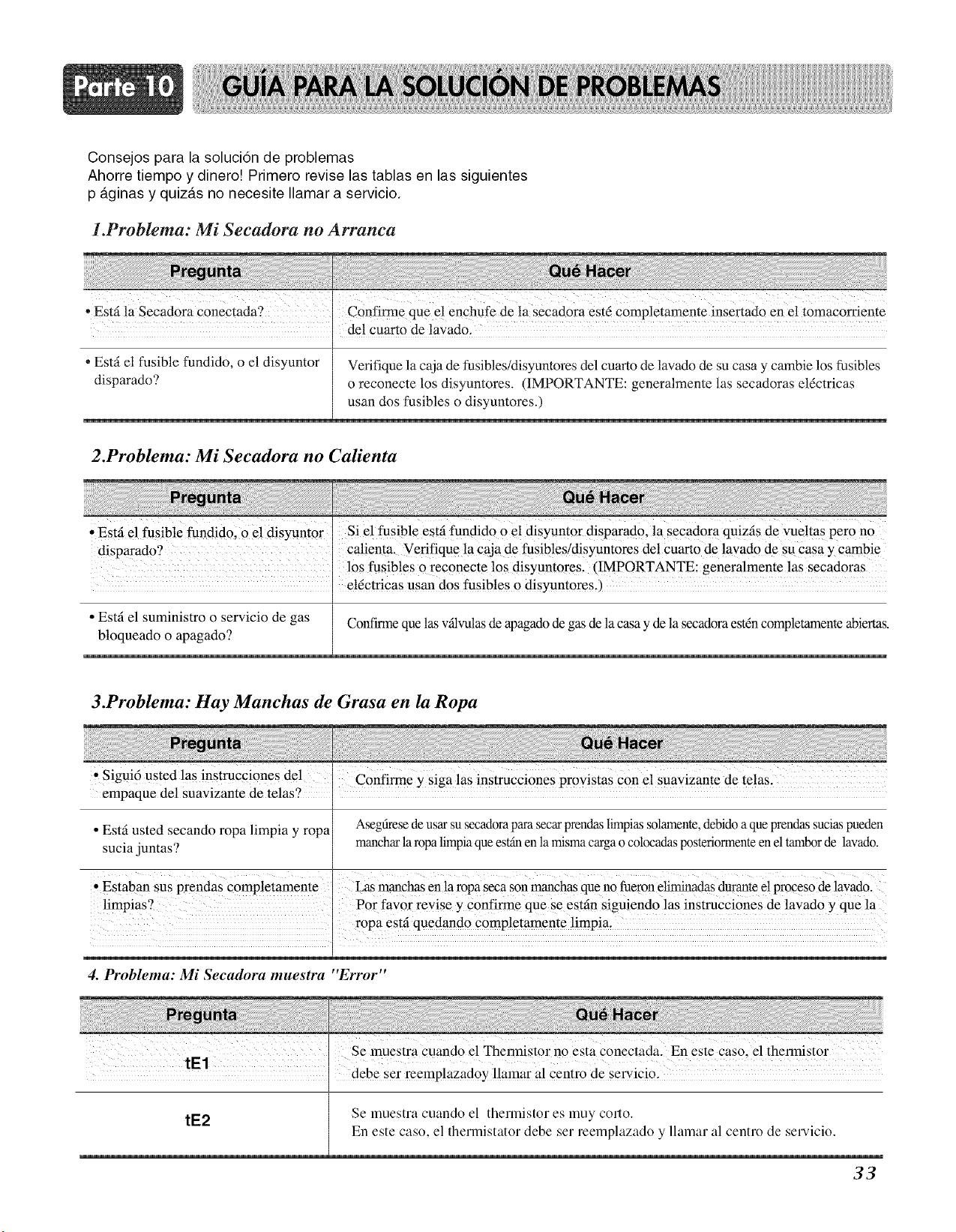 Parte 10 GUÍA PARA LA SOLUCIÓN DE PROBLEMAS

Consejos para la solución de problemas
Ahorre tiempo y dinero! Primero revise las tablas en las siguientes p áginas y quizás no necesite llamar a servicio.

1.Problema: Mi Secadora no Arranca

| Pregunta | Qué Hacer |
|---|---|
| • Está la Secadora conectada? | Confirme que el enchufe de la secadora esté completamente insertado en el tomacorriente del cuarto de lavado. |
| • Está el fusible fundido, o el disyuntor disparado? | Verifique la caja de fusibles/disyuntores del cuarto de lavado de su casa y cambie los fusibles o reconecte los disyuntores. (IMPORTANTE: generalmente las secadoras eléctricas usan dos fusibles o disyuntores.) |

2.Problema: Mi Secadora no Calienta

| Pregunta | Qué Hacer |
|---|---|
| • Está el fusible fundido, o el disyuntor disparado? | Si el fusible está fundido o el disyuntor disparado, la secadora quizás de vueltas pero no calienta. Verifique la caja de fusibles/disyuntores del cuarto de lavado de su casa y cambie los fusibles o reconecte los disyuntores. (IMPORTANTE: generalmente las secadoras eléctricas usan dos fusibles o disyuntores.) |
| • Está el suministro o servicio de gas bloqueado o apagado? | Confirme que las válvulas de apagado de gas de la casa y de la secadora estén completamente abiertas. |

3.Problema: Hay Manchas de Grasa en la Ropa

| Pregunta | Qué Hacer |
|---|---|
| • Siguió usted las instrucciones del empaque del suavizante de telas? | Confirme y siga las instrucciones provistas con el suavizante de telas. |
| • Está usted secando ropa limpia y ropa sucia juntas? | Asegúrese de usar su secadora para secar prendas limpias solamente, debido a que prendas sucias pueden manchar la ropa limpia que están en la misma carga o colocadas posteriormente en el tambor de lavado. |
| • Estaban sus prendas completamente limpias? | Las manchas en la ropa seca son manchas que no fueron eliminadas durante el proceso de lavado. Por favor revise y confirme que se están siguiendo las instrucciones de lavado y que la ropa está quedando completamente limpia. |

4. Problema: Mi Secadora muestra "Error"

| Pregunta | Qué Hacer |
|---|---|
| tE1 | Se muestra cuando el Thermistor no esta conectada. En este caso, el thermistor debe ser reemplazadoy llamar al centro de servicio. |
| tE2 | Se muestra cuando el thermistor es muy corto. En este caso, el thermistator debe ser reemplazado y llamar al centro de servicio. |

33